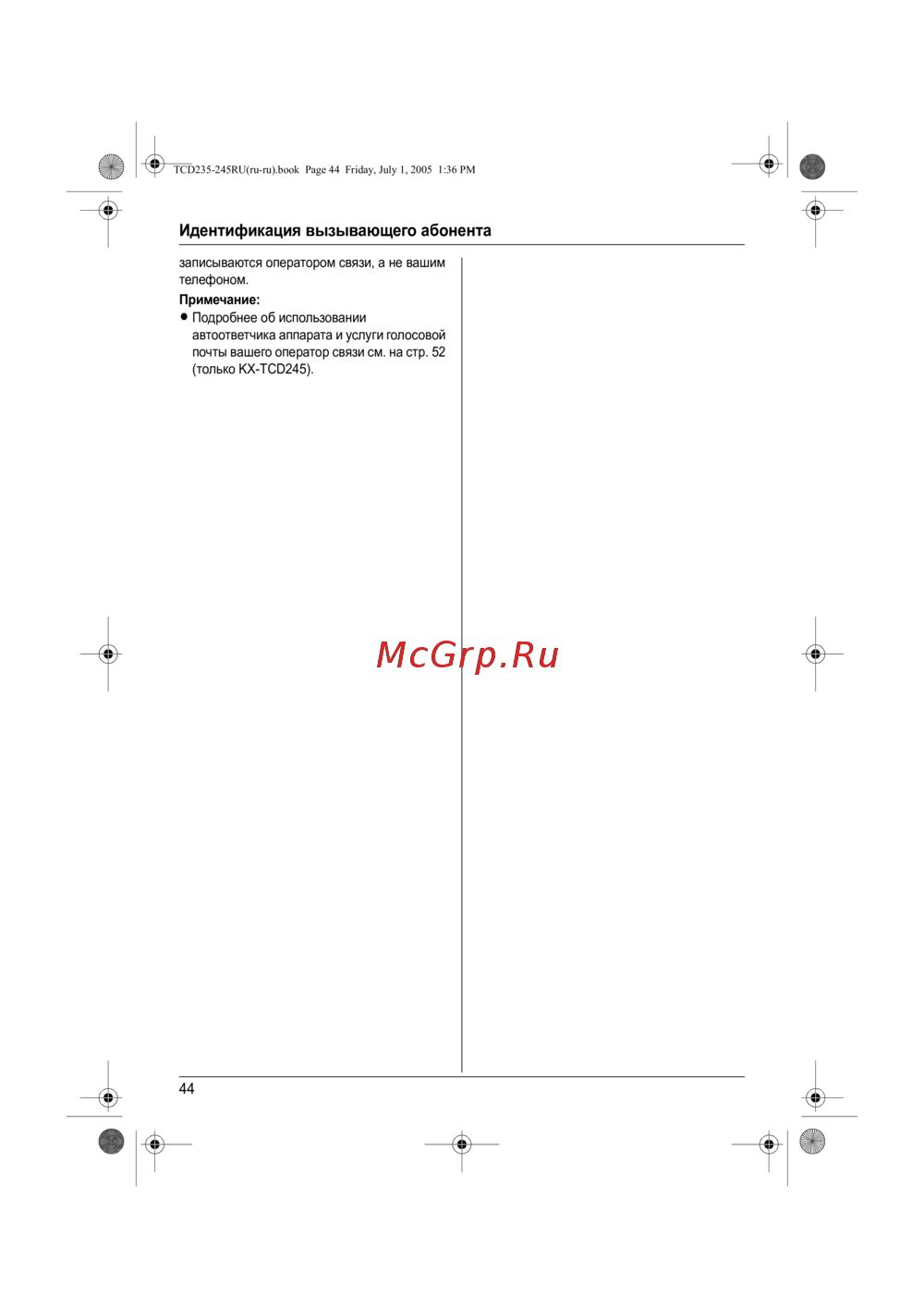 TCD235-245RU(ru-ru).book Page 44 Friday, July 1, 2005 1:36 PM

Идентификация вызывающего абонента

записываются оператором связи, а не вашим телефоном.

Примечание:
● Подробнее об использовании автоответчика аппарата и услуги голосовой почты вашего оператор связи см. на стр. 52 (только KX-TCD245).

McGrp.Ru

44